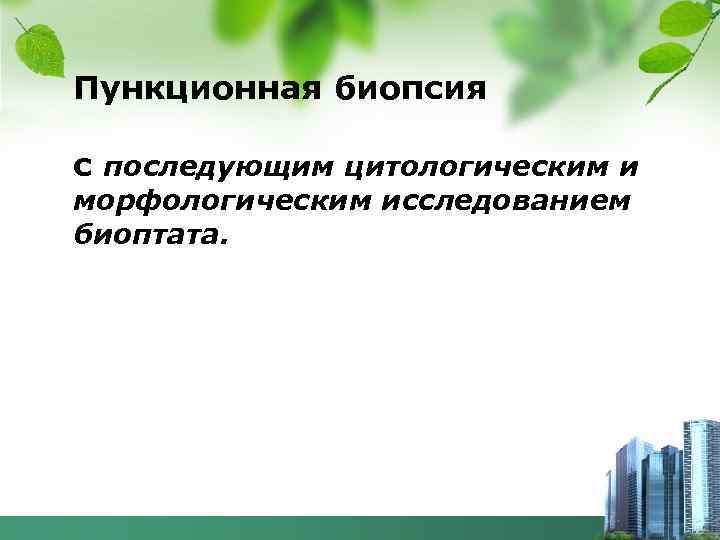 Пункционная биопсия

с последующим цитологическим и морфологическим исследованием биоптата.